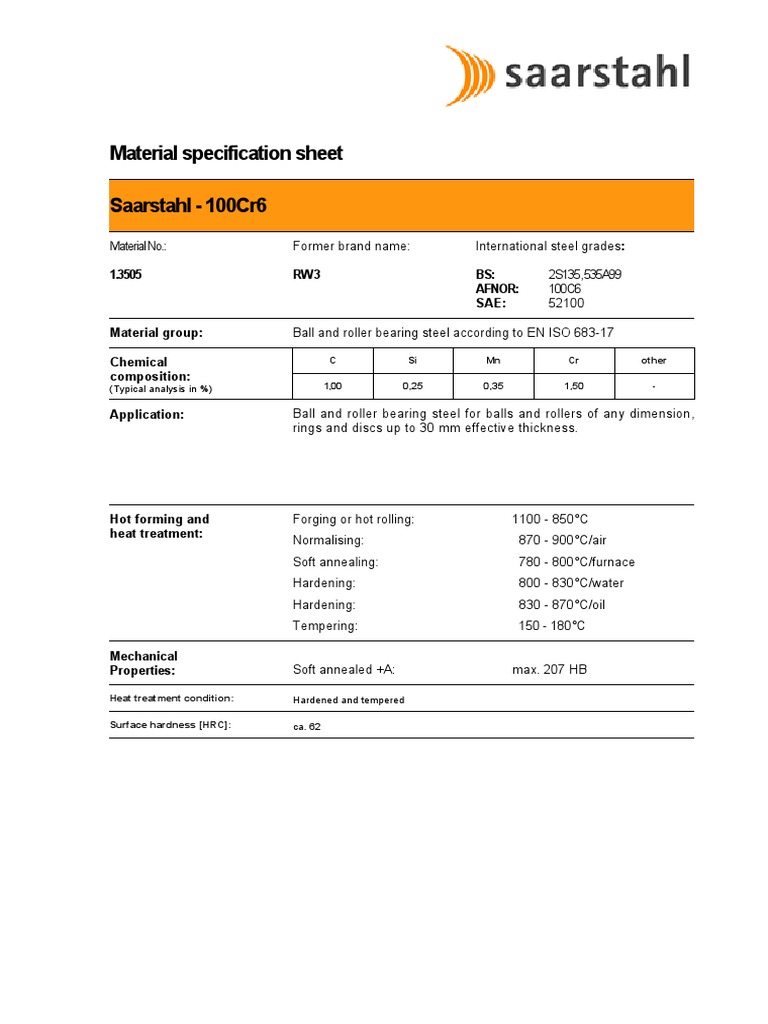 saarstahl

Material specification sheet

Saarstahl - 100Cr6

Material No.:
1.3505

Former brand name:
RW3

International steel grades:
BS: 2S135,535A99
AFNOR: 100C6
SAE: 52100

Material group: Ball and roller bearing steel according to EN ISO 683-17

Chemical composition:
(Typical analysis in %)

| C | Si | Mn | Cr | other |
|---|---|---|---|---|
| 1,00 | 0,25 | 0,35 | 1,50 | - |

Application: Ball and roller bearing steel for balls and rollers of any dimension, rings and discs up to 30 mm effective thickness.

Hot forming and heat treatment:
Forging or hot rolling: 1100 - 850°C
Normalising: 870 - 900°C/air
Soft annealing: 780 - 800°C/furnace
Hardening: 800 - 830°C/water
Hardening: 830 - 870°C/oil
Tempering: 150 - 180°C

Mechanical Properties:
Soft annealed +A: max. 207 HB

Heat treatment condition: Hardened and tempered

Surface hardness [HRC]: ca. 62